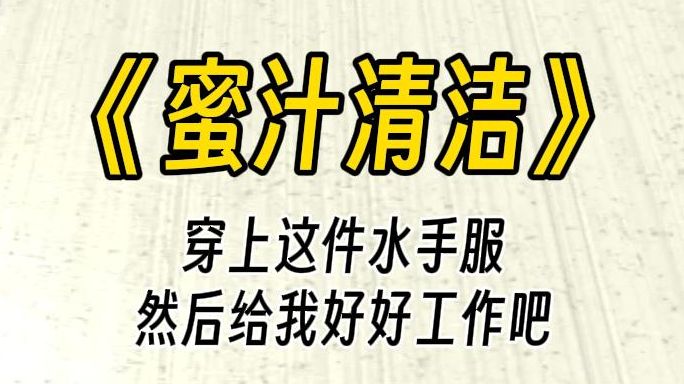 《蜜汁清洁》

穿上这件水手服
然后给我好好工作吧